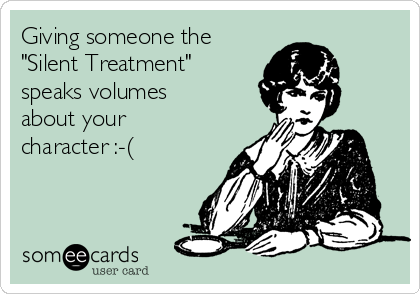 Giving someone the "Silent Treatment" speaks volumes about your character :-(

someecards
user card